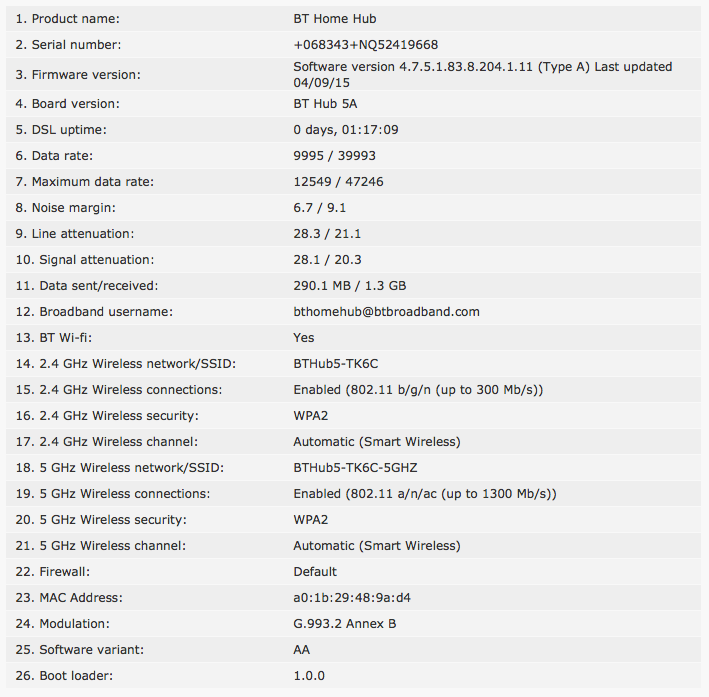 | | |
|---|---|
| 1. Product name: | BT Home Hub |
| 2. Serial number: | +068343+NQ52419668 |
| 3. Firmware version: | Software version 4.7.5.1.83.8.204.1.11 (Type A) Last updated 04/09/15 |
| 4. Board version: | BT Hub 5A |
| 5. DSL uptime: | 0 days, 01:17:09 |
| 6. Data rate: | 9995 / 39993 |
| 7. Maximum data rate: | 12549 / 47246 |
| 8. Noise margin: | 6.7 / 9.1 |
| 9. Line attenuation: | 28.3 / 21.1 |
| 10. Signal attenuation: | 28.1 / 20.3 |
| 11. Data sent/received: | 290.1 MB / 1.3 GB |
| 12. Broadband username: | bthomehub@btbroadband.com |
| 13. BT Wi-fi: | Yes |
| 14. 2.4 GHz Wireless network/SSID: | BTHub5-TK6C |
| 15. 2.4 GHz Wireless connections: | Enabled (802.11 b/g/n (up to 300 Mb/s)) |
| 16. 2.4 GHz Wireless security: | WPA2 |
| 17. 2.4 GHz Wireless channel: | Automatic (Smart Wireless) |
| 18. 5 GHz Wireless network/SSID: | BTHub5-TK6C-5GHZ |
| 19. 5 GHz Wireless connections: | Enabled (802.11 a/n/ac (up to 1300 Mb/s)) |
| 20. 5 GHz Wireless security: | WPA2 |
| 21. 5 GHz Wireless channel: | Automatic (Smart Wireless) |
| 22. Firewall: | Default |
| 23. MAC Address: | a0:1b:29:48:9a:d4 |
| 24. Modulation: | G.993.2 Annex B |
| 25. Software variant: | AA |
| 26. Boot loader: | 1.0.0 |